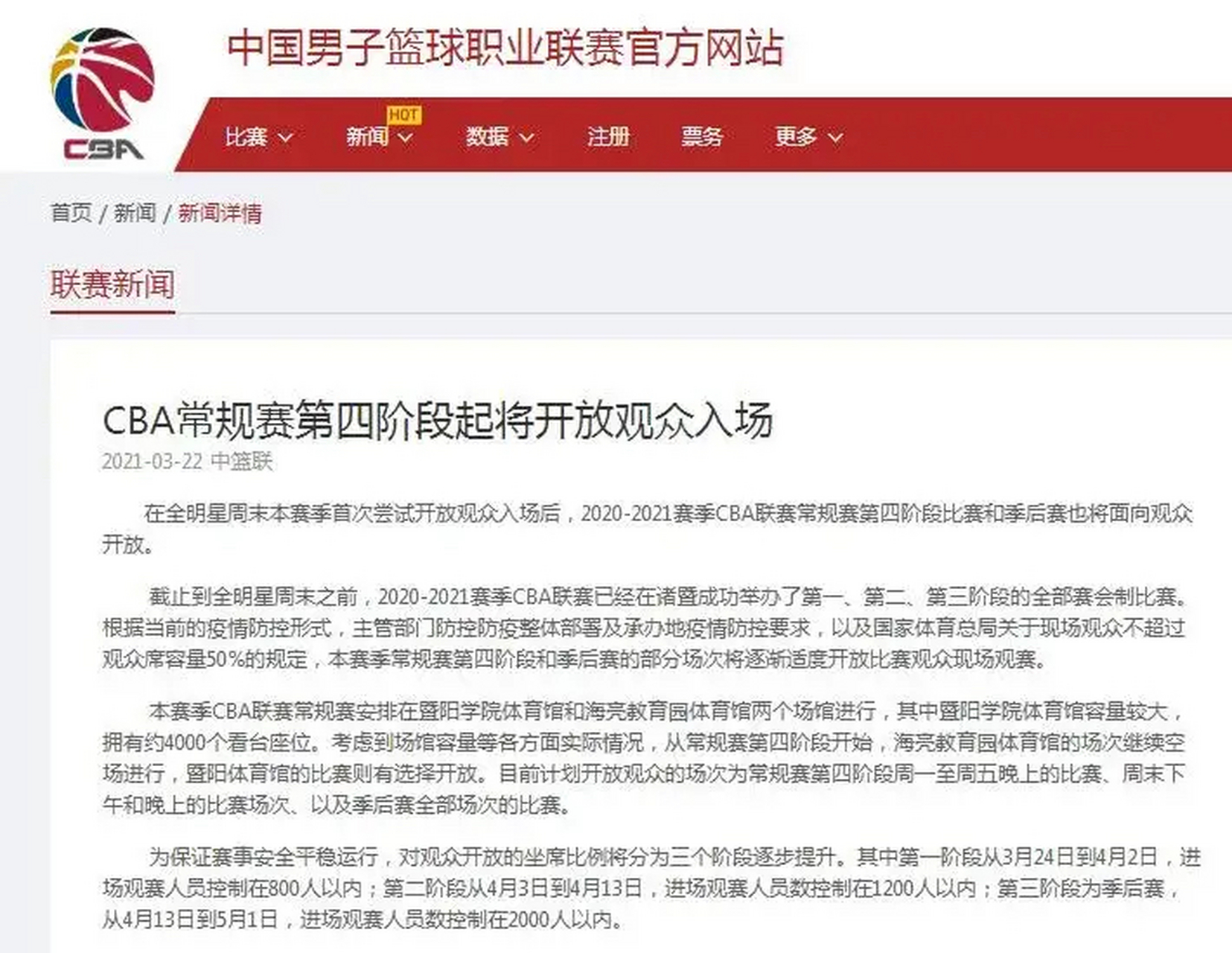 CBA

中国男子篮球职业联赛官方网站

比赛 新闻 HOT 数据 注册 票务 更多

首页 / 新闻 / 新闻详情

联赛新闻

CBA常规赛第四阶段起将开放观众入场

2021-03-22 中篮联

在全明星周末本赛季首次尝试开放观众入场后，2020-2021赛季CBA联赛常规赛第四阶段比赛和季后赛也将面向观众开放。

截止到全明星周末之前，2020-2021赛季CBA联赛已经在诸暨成功举办了第一、第二、第三阶段的全部赛会制比赛。根据当前的疫情防控形式，主管部门防控防疫整体部署及承办地疫情防控要求，以及国家体育总局关于现场观众不超过观众席容量50%的规定，本赛季常规赛第四阶段和季后赛的部分场次将逐渐适度开放比赛观众现场观赛。

本赛季CBA联赛常规赛安排在暨阳学院体育馆和海亮教育园体育馆两个场馆进行，其中暨阳学院体育馆容量较大，拥有约4000个看台座位。考虑到场馆容量等各方面实际情况，从常规赛第四阶段开始，海亮教育园体育馆的场次继续空场进行，暨阳体育馆的比赛则有选择开放。目前计划开放观众的场次为常规赛第四阶段周一至周五晚上的比赛、周末下午和晚上的比赛场次、以及季后赛全部场次的比赛。

为保证赛事安全平稳运行，对观众开放的坐席比例将分为三个阶段逐步提升。其中第一阶段从3月24日到4月2日，进场观赛人员控制在800人以内；第二阶段从4月3日到4月13日，进场观赛人员数控制在1200人以内；第三阶段为季后赛，从4月13日到5月1日，进场观赛人员数控制在2000人以内。